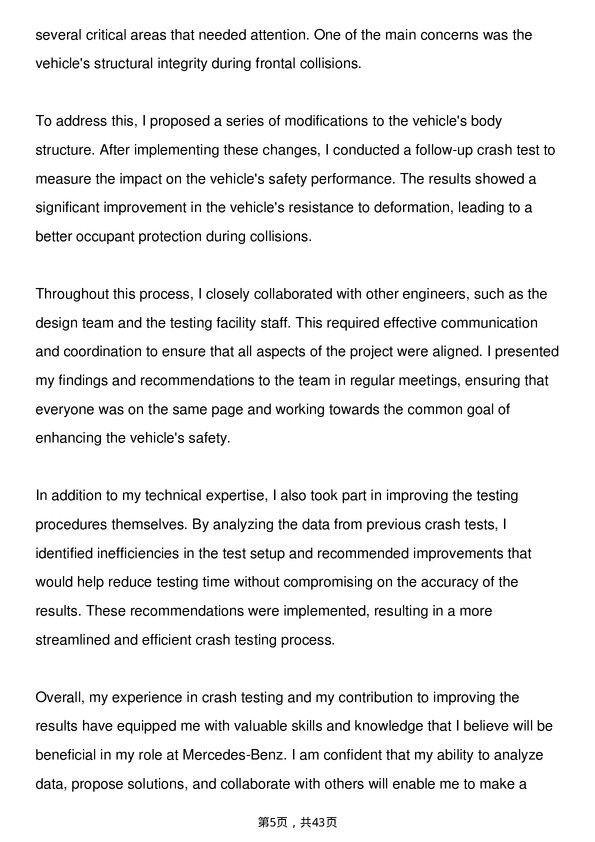 several critical areas that needed attention. One of the main concerns was the vehicle's structural integrity during frontal collisions.

To address this, I proposed a series of modifications to the vehicle's body structure. After implementing these changes, I conducted a follow-up crash test to measure the impact on the vehicle's safety performance. The results showed a significant improvement in the vehicle's resistance to deformation, leading to a better occupant protection during collisions.

Throughout this process, I closely collaborated with other engineers, such as the design team and the testing facility staff. This required effective communication and coordination to ensure that all aspects of the project were aligned. I presented my findings and recommendations to the team in regular meetings, ensuring that everyone was on the same page and working towards the common goal of enhancing the vehicle's safety.

In addition to my technical expertise, I also took part in improving the testing procedures themselves. By analyzing the data from previous crash tests, I identified inefficiencies in the test setup and recommended improvements that would help reduce testing time without compromising on the accuracy of the results. These recommendations were implemented, resulting in a more streamlined and efficient crash testing process.

Overall, my experience in crash testing and my contribution to improving the results have equipped me with valuable skills and knowledge that I believe will be beneficial in my role at Mercedes-Benz. I am confident that my ability to analyze data, propose solutions, and collaborate with others will enable me to make a

第5页，共43页